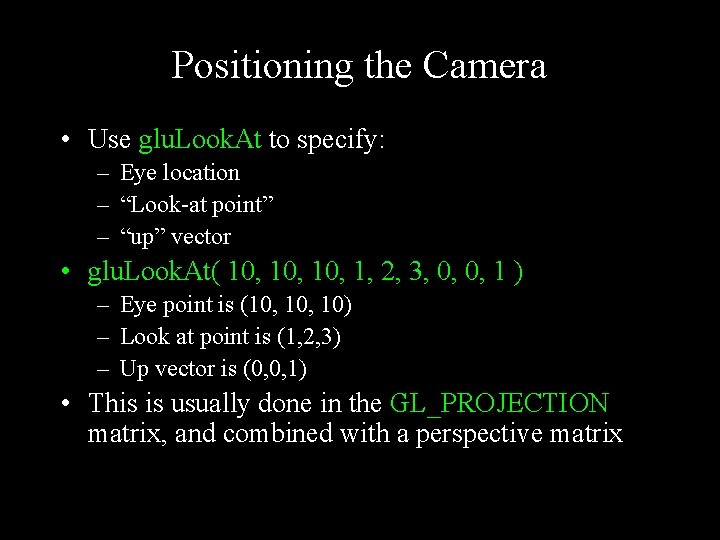 Positioning the Camera

• Use gluLookAt to specify:
  – Eye location
  – “Look-at point”
  – “up” vector
• gluLookAt( 10, 10, 10, 1, 2, 3, 0, 0, 1 )
  – Eye point is (10, 10, 10)
  – Look at point is (1,2,3)
  – Up vector is (0,0,1)
• This is usually done in the GL_PROJECTION matrix, and combined with a perspective matrix